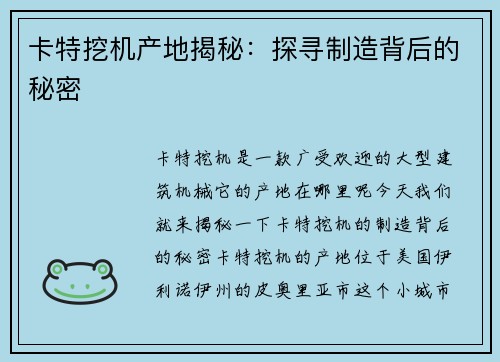 卡特挖机产地揭秘：探寻制造背后的秘密

卡特挖机是一款广受欢迎的大型建筑机械它的产地在哪里呢今天我们就来揭秘一下卡特挖机的制造背后的秘密卡特挖机的产地位于美国伊利诺伊州的皮奥里亚市这个小城市